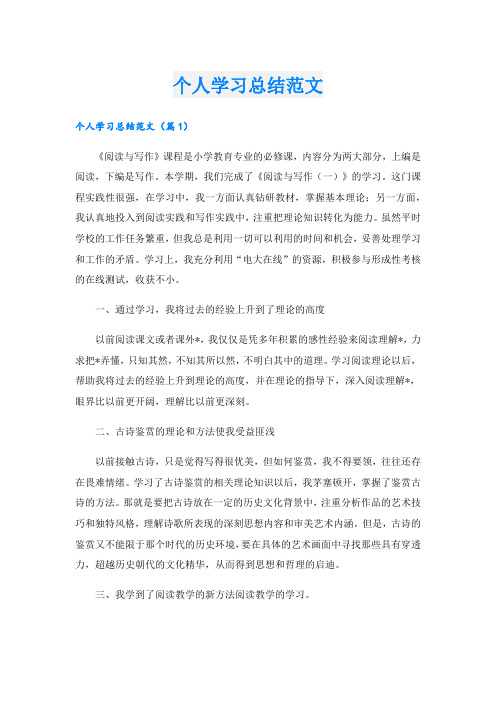 个人学习总结范文

个人学习总结范文（篇1）

《阅读与写作》课程是小学教育专业的必修课，内容分为两大部分，上编是阅读，下编是写作。本学期，我们完成了《阅读与写作（一）》的学习。这门课程实践性很强，在学习中，我一方面认真钻研教材，掌握基本理论；另一方面，我认真地投入到阅读实践和写作实践中，注重把理论知识转化为能力。虽然平时学校的工作任务繁重，但我总是利用一切可以利用的时间和机会，妥善处理学习和工作的矛盾。学习上，我充分利用“电大在线”的资源，积极参与形成性考核的在线测试，收获不小。

一、通过学习，我将过去的经验上升到了理论的高度

以前阅读课文或者课外*，我仅仅是凭多年积累的感性经验来阅读理解*，力求把*弄懂，只知其然，不知其所以然，不明白其中的道理。学习阅读理论以后，帮助我将过去的经验上升到理论的高度，并在理论的指导下，深入阅读理解*，眼界比以前更开阔，理解比以前更深刻。

二、古诗鉴赏的理论和方法使我受益匪浅

以前接触古诗，只是觉得写得很优美，但如何鉴赏，我不得要领，往往还存在畏难情绪。学习了古诗鉴赏的相关理论知识以后，我茅塞顿开，掌握了鉴赏古诗的方法。那就是要把古诗放在一定的历史文化背景中，注重分析作品的艺术技巧和独特风格，理解诗歌所表现的深刻思想内容和审美艺术内涵。但是，古诗的鉴赏又不能限于那个时代的历史环境，要在具体的艺术画面中寻找那些具有穿透力，超越历史朝代的文化精华，从而得到思想和哲理的启迪。

三、我学到了阅读教学的新方法阅读教学的学习。